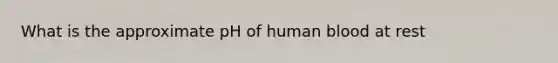 What is the approximate pH of human blood at rest